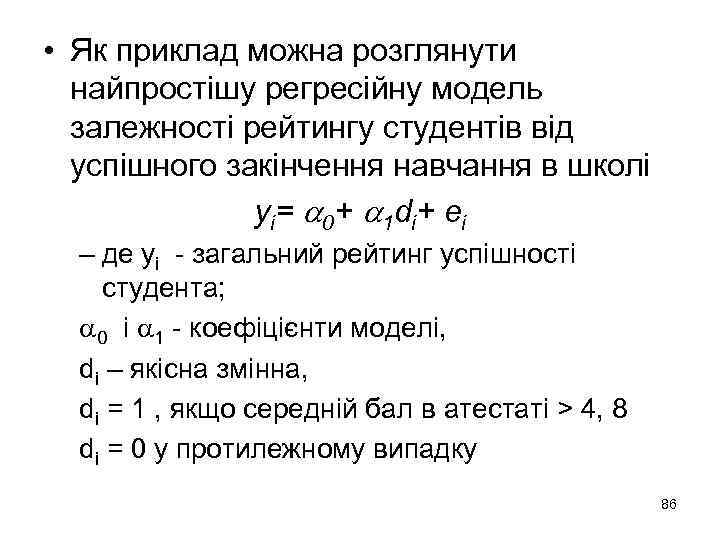 • Як приклад можна розглянути найпростішу регресійну модель залежності рейтингу студентів від успішного закінчення навчання в школі

$y_i = \alpha_0 + \alpha_1 d_i + e_i$

– де $y_i$ - загальний рейтинг успішності студента;

$\alpha_0$ і $\alpha_1$ - коефіцієнти моделі,

$d_i$ – якісна змінна,

$d_i = 1$ , якщо середній бал в атестаті > 4, 8

$d_i = 0$ у протилежному випадку

86